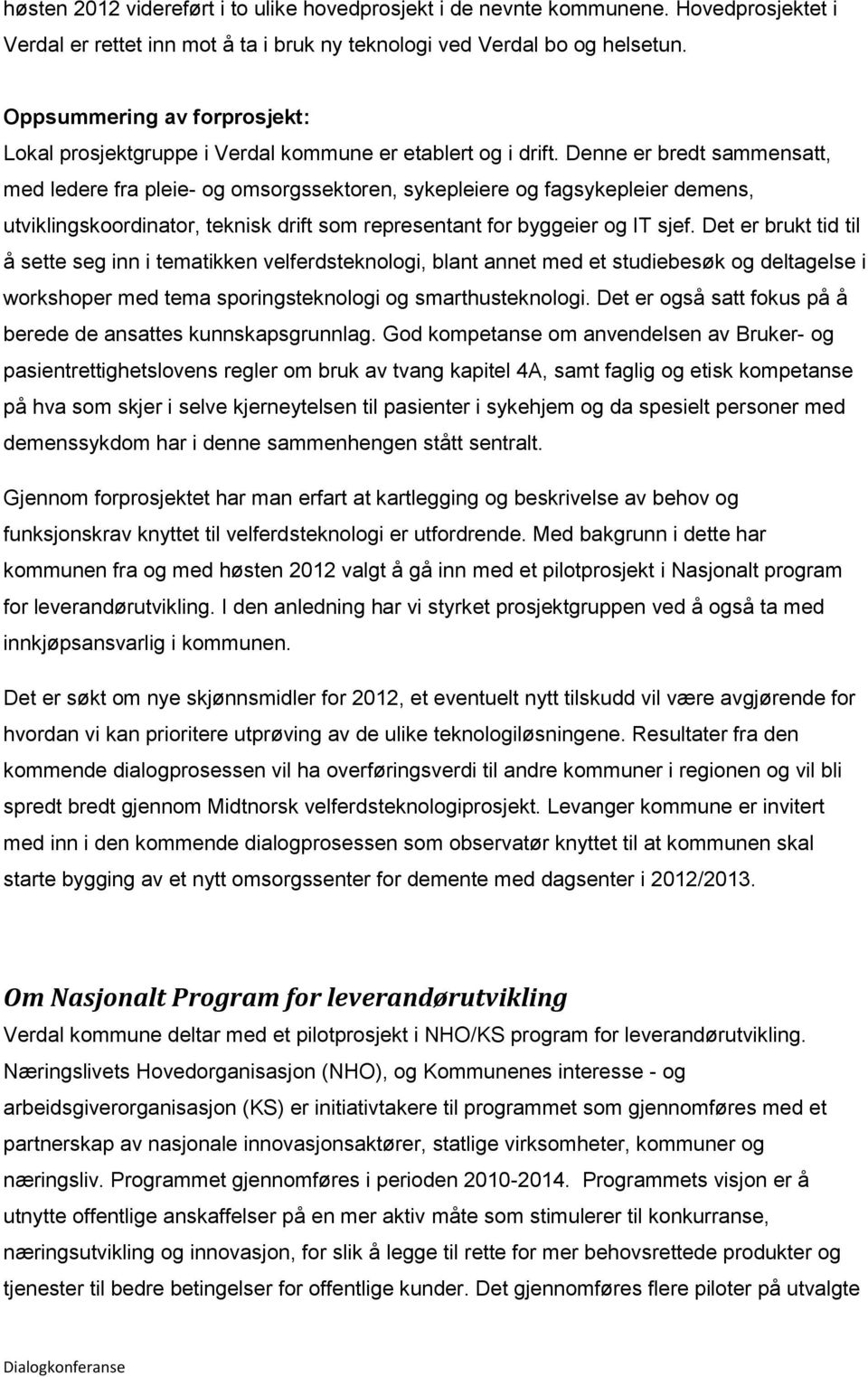 høsten 2012 videreført i to ulike hovedprosjekt i de nevnte kommunene. Hovedprosjektet i Verdal er rettet inn mot å ta i bruk ny teknologi ved Verdal bo og helsetun.

Oppsummering av forprosjekt:
Lokal prosjektgruppe i Verdal kommune er etablert og i drift. Denne er bredt sammensatt, med ledere fra pleie- og omsorgssektoren, sykepleiere og fagsykepleier demens, utviklingskoordinator, teknisk drift som representant for byggeier og IT sjef. Det er brukt tid til å sette seg inn i tematikken velferdsteknologi, blant annet med et studiebesøk og deltagelse i workshoper med tema sporingsteknologi og smarthusteknologi. Det er også satt fokus på å berede de ansattes kunnskapsgrunnlag. God kompetanse om anvendelsen av Bruker- og pasientrettighetslovens regler om bruk av tvang kapitel 4A, samt faglig og etisk kompetanse på hva som skjer i selve kjerneytelsen til pasienter i sykehjem og da spesielt personer med demenssykdom har i denne sammenhengen stått sentralt.

Gjennom forprosjektet har man erfart at kartlegging og beskrivelse av behov og funksjonskrav knyttet til velferdsteknologi er utfordrende. Med bakgrunn i dette har kommunen fra og med høsten 2012 valgt å gå inn med et pilotprosjekt i Nasjonalt program for leverandørutvikling. I den anledning har vi styrket prosjektgruppen ved å også ta med innkjøpsansvarlig i kommunen.

Det er søkt om nye skjønnsmidler for 2012, et eventuelt nytt tilskudd vil være avgjørende for hvordan vi kan prioritere utprøving av de ulike teknologiløsningene. Resultater fra den kommende dialogprosessen vil ha overføringsverdi til andre kommuner i regionen og vil bli spredt bredt gjennom Midtnorsk velferdsteknologiprosjekt. Levanger kommune er invitert med inn i den kommende dialogprosessen som observatør knyttet til at kommunen skal starte bygging av et nytt omsorgssenter for demente med dagsenter i 2012/2013.

Om Nasjonalt Program for leverandørutvikling
Verdal kommune deltar med et pilotprosjekt i NHO/KS program for leverandørutvikling. Næringslivets Hovedorganisasjon (NHO), og Kommunenes interesse - og arbeidsgiverorganisasjon (KS) er initiativtakere til programmet som gjennomføres med et partnerskap av nasjonale innovasjonsaktører, statlige virksomheter, kommuner og næringsliv. Programmet gjennomføres i perioden 2010-2014. Programmets visjon er å utnytte offentlige anskaffelser på en mer aktiv måte som stimulerer til konkurranse, næringsutvikling og innovasjon, for slik å legge til rette for mer behovsrettede produkter og tjenester til bedre betingelser for offentlige kunder. Det gjennomføres flere piloter på utvalgte

Dialogkonferanse